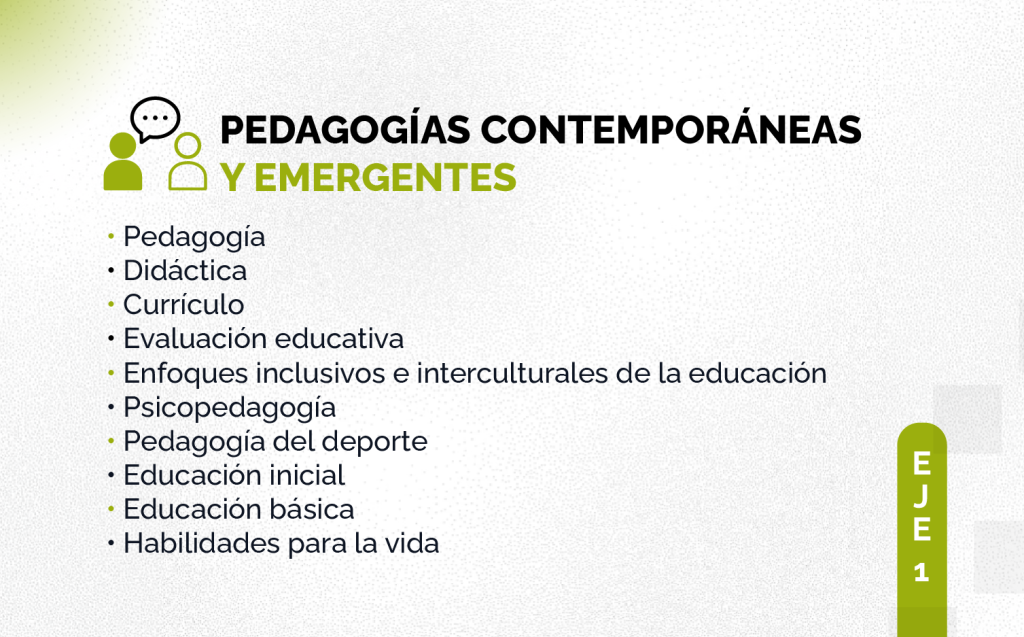 PEDAGOGÍAS CONTEMPORÁNEAS
Y EMERGENTES

• Pedagogía
• Didáctica
• Currículo
• Evaluación educativa
• Enfoques inclusivos e interculturales de la educación
• Psicopedagogía
• Pedagogía del deporte
• Educación inicial
• Educación básica
• Habilidades para la vida

EJE 1